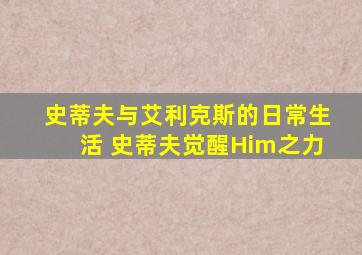 史蒂夫与艾利克斯的日常生活 史蒂夫觉醒Him之力